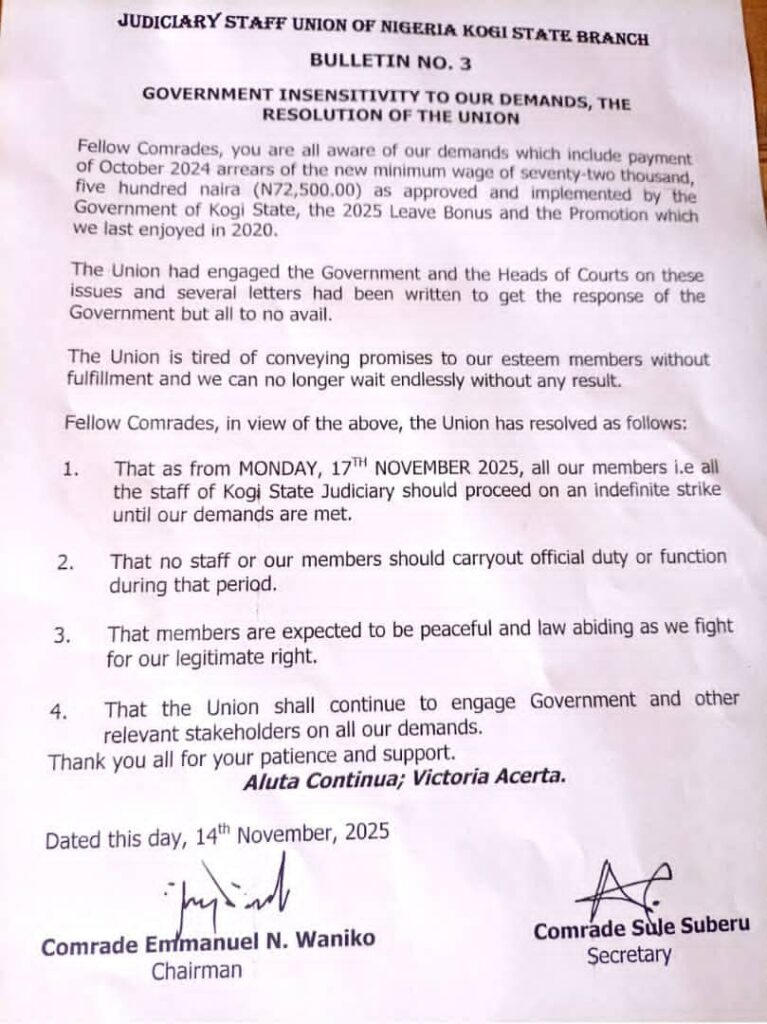 JUDICIARY STAFF UNION OF NIGERIA KOGI STATE BRANCH

BULLETIN NO. 3

GOVERNMENT INSENSITIVITY TO OUR DEMANDS, THE RESOLUTION OF THE UNION

Fellow Comrades, you are all aware of our demands which include payment of October 2024 arrears of the new minimum wage of seventy-two thousand, five hundred naira (N72,500.00) as approved and implemented by the Government of Kogi State, the 2025 Leave Bonus and the Promotion which we last enjoyed in 2020.

The Union had engaged the Government and the Heads of Courts on these issues and several letters had been written to get the response of the Government but all to no avail.

The Union is tired of conveying promises to our esteem members without fulfillment and we can no longer wait endlessly without any result.

Fellow Comrades, in view of the above, the Union has resolved as follows:

1. That as from MONDAY, 17$^{TH}$ NOVEMBER 2025, all our members i.e all the staff of Kogi State Judiciary should proceed on an indefinite strike until our demands are met.

2. That no staff or our members should carryout official duty or function during that period.

3. That members are expected to be peaceful and law abiding as we fight for our legitimate right.

4. That the Union shall continue to engage Government and other relevant stakeholders on all our demands.

Thank you all for your patience and support.

Aluta Continua; Victoria Acerta.

Dated this day, 14$^{th}$ November, 2025

Comrade Emmanuel N. Waniko
Chairman

Comrade Sule Suberu
Secretary